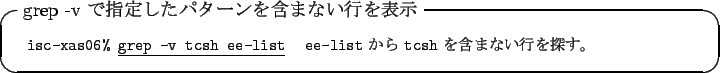 grep -v で指定したパターンを含まない行を表示

isc-xas06% grep -v tcsh ee-list　ee-list から tcsh を含まない行を探す。